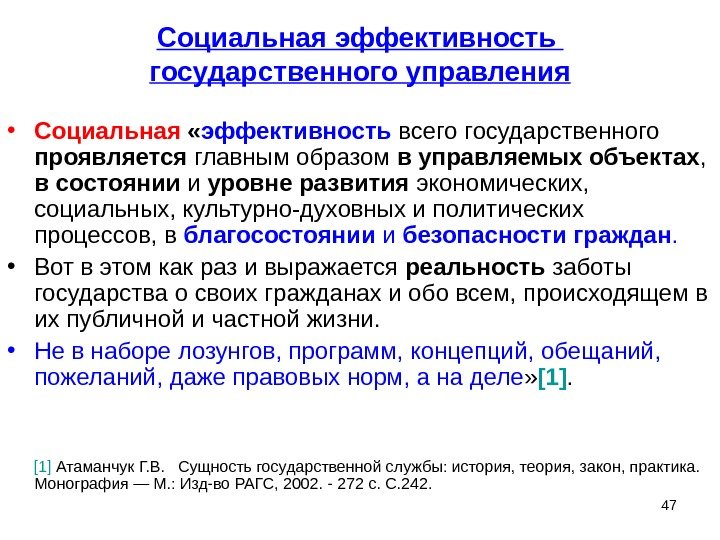 Социальная эффективность государственного управления

• Социальная «эффективность всего государственного проявляется главным образом в управляемых объектах, в состоянии и уровне развития экономических, социальных, культурно-духовных и политических процессов, в благосостоянии и безопасности граждан.
• Вот в этом как раз и выражается реальность заботы государства о своих гражданах и обо всем, происходящем в их публичной и частной жизни.
• Не в наборе лозунгов, программ, концепций, обещаний, пожеланий, даже правовых норм, а на деле»[1].

[1] Атаманчук Г.В. Сущность государственной службы: история, теория, закон, практика. Монография — М.: Изд-во РАГС, 2002. - 272 с. С.242.

47